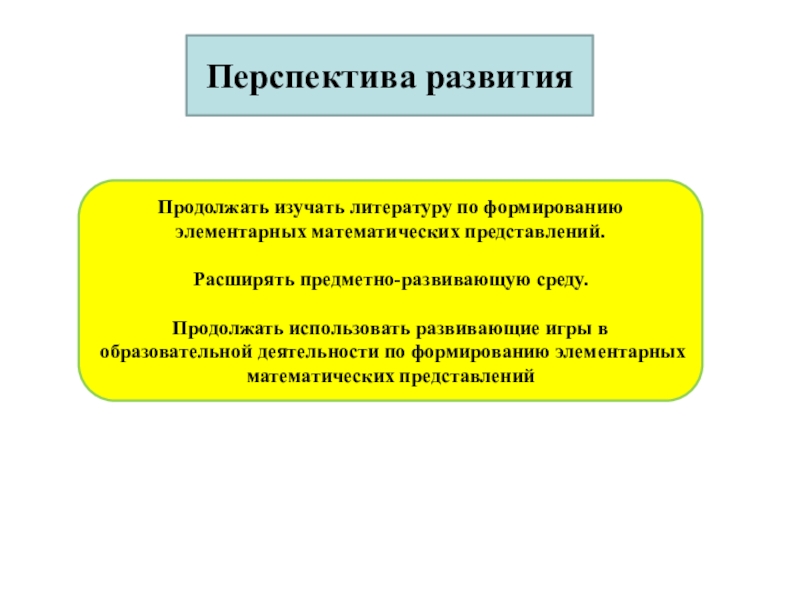 Перспектива развития

Продолжать изучать литературу по формированию элементарных математических представлений.

Расширять предметно-развивающую среду.

Продолжать использовать развивающие игры в образовательной деятельности по формированию элементарных математических представлений